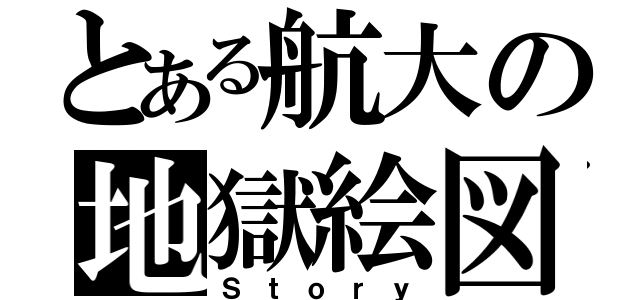 とある航大の
地獄絵図
Story